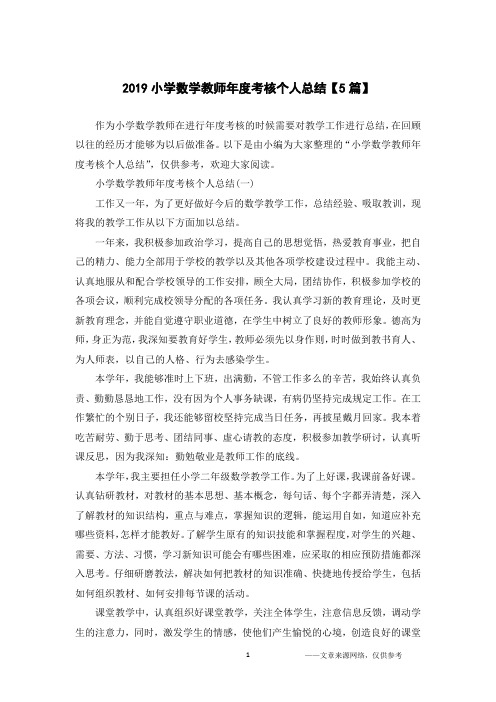 2019 小学数学教师年度考核个人总结【5 篇】

作为小学数学教师在进行年度考核的时候需要对教学工作进行总结，在回顾以往的经历才能够为以后做准备。以下是由小编为大家整理的“小学数学教师年度考核个人总结”，仅供参考，欢迎大家阅读。

小学数学教师年度考核个人总结(一)

工作又一年，为了更好做好今后的数学教学工作，总结经验、吸取教训，现将我的教学工作从以下方面加以总结。

一年来，我积极参加政治学习，提高自己的思想觉悟，热爱教育事业，把自己的精力、能力全部用于学校的教学以及其他各项学校建设过程中。我能主动、认真地服从和配合学校领导的工作安排，顾全大局，团结协作，积极参加学校的各项会议，顺利完成校领导分配的各项任务。我认真学习新的教育理论，及时更新教育理念，并能自觉遵守职业道德，在学生中树立了良好的教师形象。德高为师，身正为范，我深知要教育好学生，教师必须先以身作则，时时做到教书育人、为人师表，以自己的人格、行为去感染学生。

本学年，我能够准时上下班，出满勤，不管工作多么的辛苦，我始终认真负责、勤勤恳恳地工作，没有因为个人事务缺课，有病仍坚持完成规定工作。在工作繁忙的个别日子，我还能够留校坚持完成当日任务，再披星戴月回家。我本着吃苦耐劳、勤于思考、团结同事、虚心请教的态度，积极参加教学研讨，认真听课反思，因为我深知：勤勉敬业是教师工作的底线。

本学年，我主要担任小学二年级数学教学工作。为了上好课，我课前备好课。认真钻研教材，对教材的基本思想、基本概念，每句话、每个字都弄清楚，深入了解教材的知识结构，重点与难点，掌握知识的逻辑，能运用自如，知道应补充哪些资料，怎样才能教好。了解学生原有的知识技能和掌握程度，对学生的兴趣、需要、方法、习惯，学习新知识可能会有哪些困难，应采取的相应预防措施都深入思考。仔细研磨教法，解决如何把教材的知识准确、快捷地传授给学生，包括如何组织教材、如何安排每节课的活动。

课堂教学中，认真组织好课堂教学，关注全体学生，注意信息反馈，调动学生的注意力，同时，激发学生的情感，使他们产生愉悦的心境，创造良好的课堂

1

——文章来源网络，仅供参考